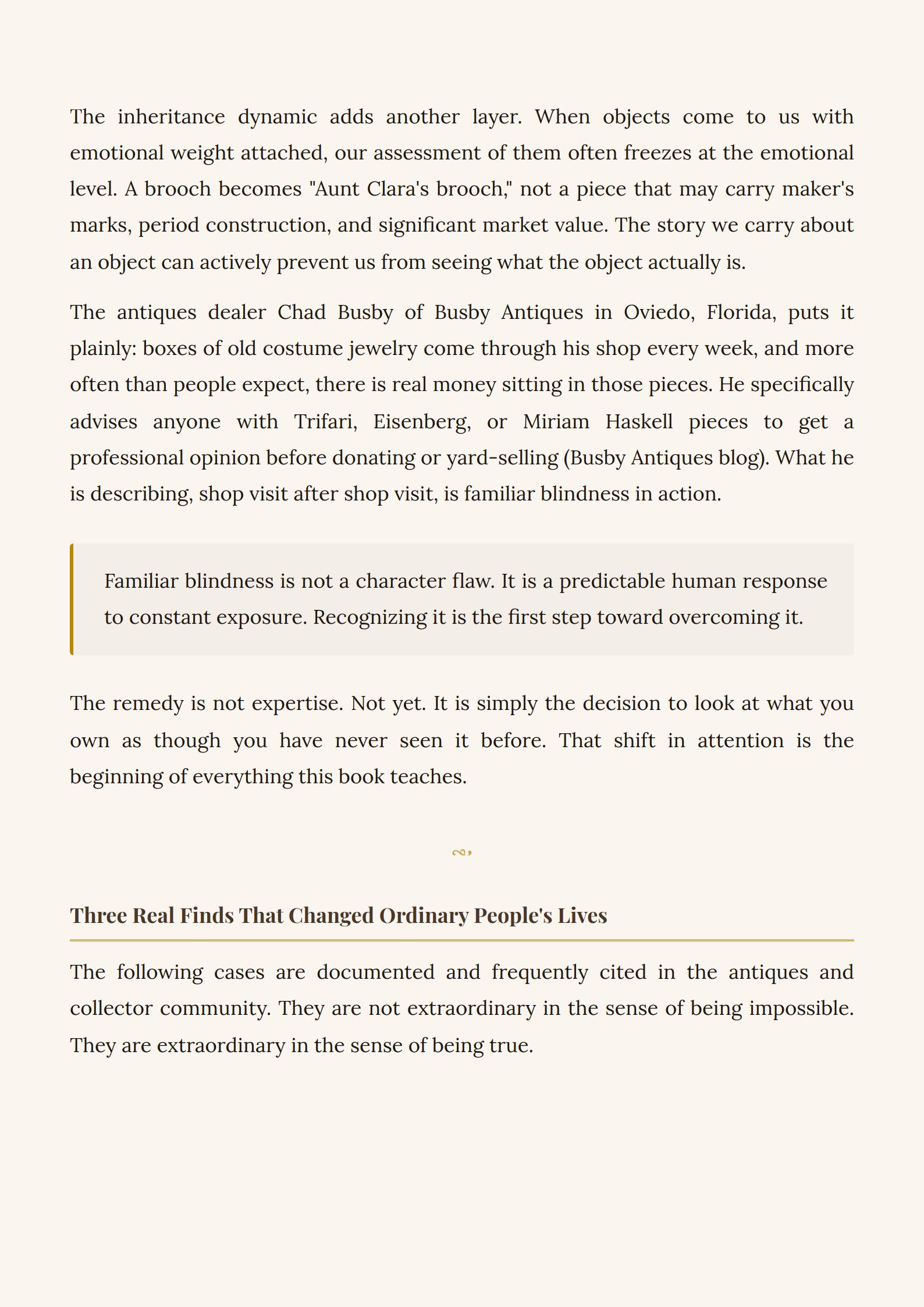 The inheritance dynamic adds another layer. When objects come to us with emotional weight attached, our assessment of them often freezes at the emotional level. A brooch becomes "Aunt Clara's brooch," not a piece that may carry maker's marks, period construction, and significant market value. The story we carry about an object can actively prevent us from seeing what the object actually is.

The antiques dealer Chad Busby of Busby Antiques in Oviedo, Florida, puts it plainly: boxes of old costume jewelry come through his shop every week, and more often than people expect, there is real money sitting in those pieces. He specifically advises anyone with Trifari, Eisenberg, or Miriam Haskell pieces to get a professional opinion before donating or yard-selling (Busby Antiques blog). What he is describing, shop visit after shop visit, is familiar blindness in action.

Familiar blindness is not a character flaw. It is a predictable human response to constant exposure. Recognizing it is the first step toward overcoming it.

The remedy is not expertise. Not yet. It is simply the decision to look at what you own as though you have never seen it before. That shift in attention is the beginning of everything this book teaches.

Three Real Finds That Changed Ordinary People's Lives

The following cases are documented and frequently cited in the antiques and collector community. They are not extraordinary in the sense of being impossible. They are extraordinary in the sense of being true.